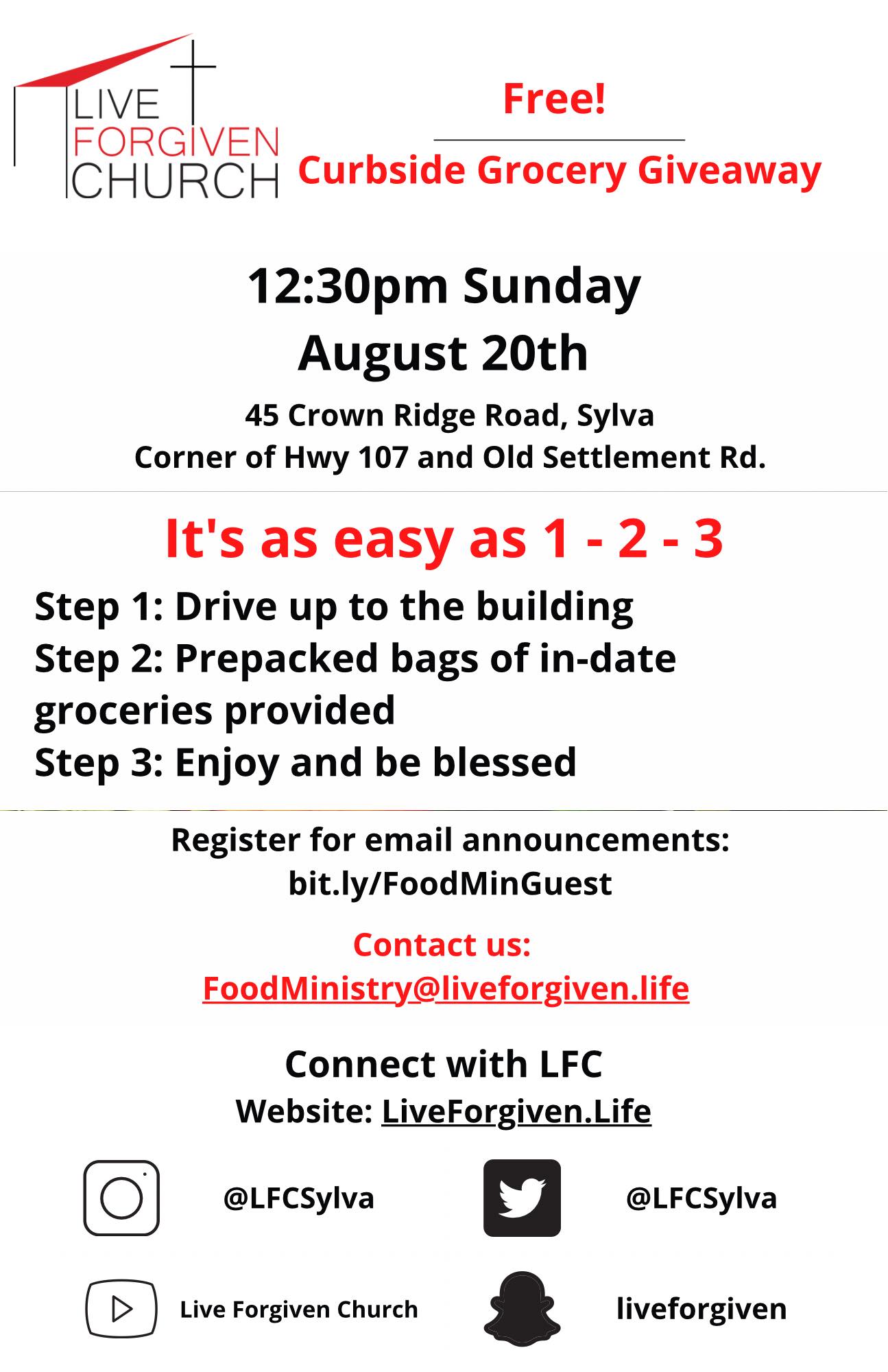 LIVE
FORGIVEN
CHURCH

Free!

Curbside Grocery Giveaway

12:30pm Sunday
August 20th

45 Crown Ridge Road, Sylva
Corner of Hwy 107 and Old Settlement Rd.

It's as easy as 1 - 2 - 3

Step 1: Drive up to the building
Step 2: Prepacked bags of in-date groceries provided
Step 3: Enjoy and be blessed

Register for email announcements:
bit.ly/FoodMinGuest

Contact us:
FoodMinistry@liveforgiven.life

Connect with LFC
Website: LiveForgiven.Life

@LFCSylva

@LFCSylva

Live Forgiven Church

liveforgiven